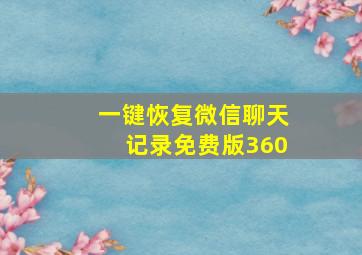 一键恢复微信聊天记录免费版360